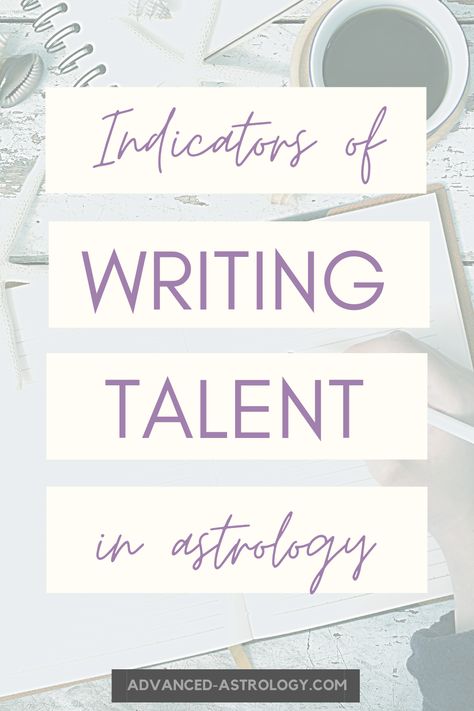 Indicators of

WRITING

TALENT

in astrology

ADVANCED-ASTROLOGY.COM